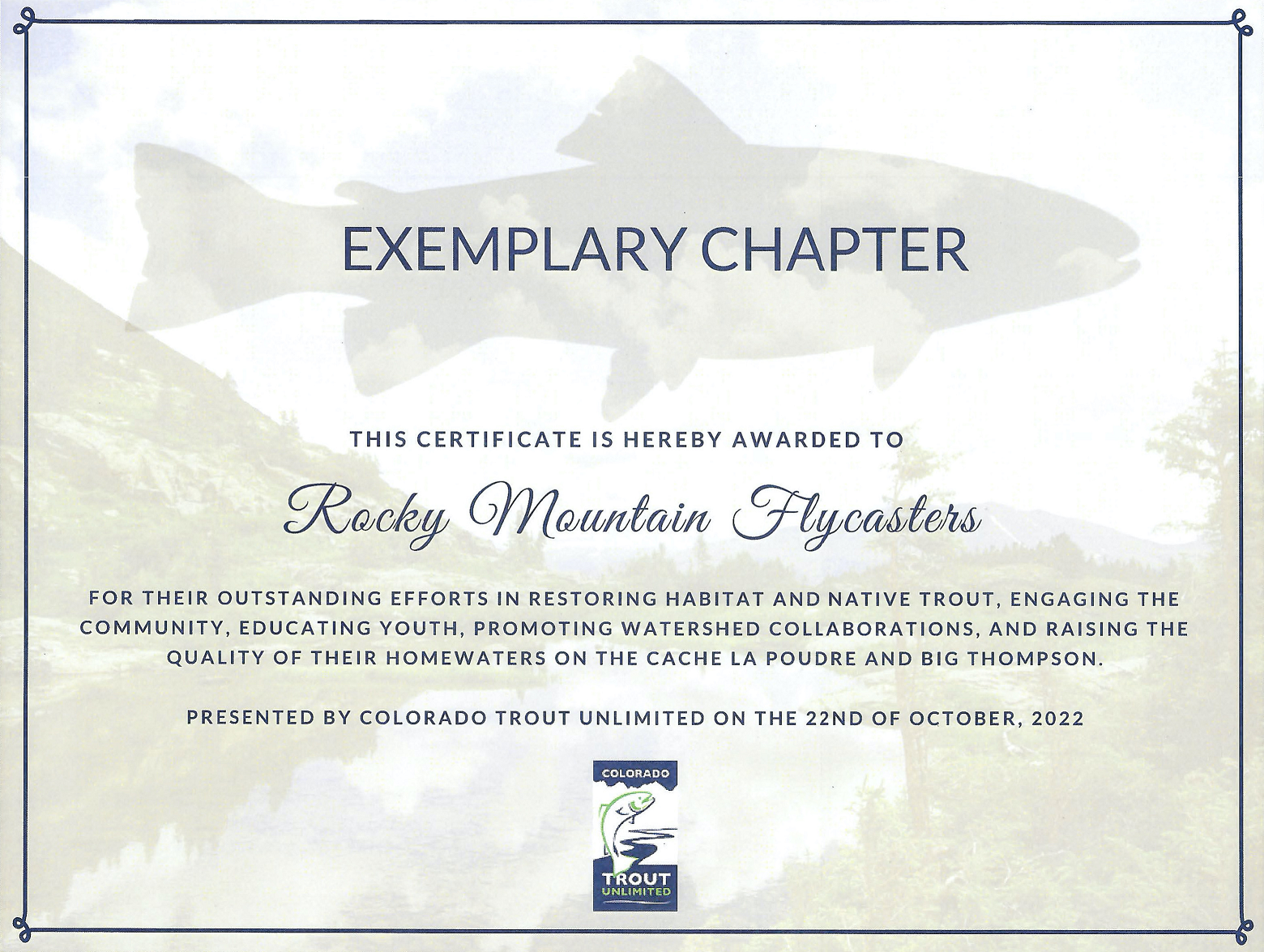 EXEMPLARY CHAPTER

THIS CERTIFICATE IS HEREBY AWARDED TO

Rocky Mountain Flycasters

FOR THEIR OUTSTANDING EFFORTS IN RESTORING HABITAT AND NATIVE TROUT, ENGAGING THE COMMUNITY, EDUCATING YOUTH, PROMOTING WATERSHED COLLABORATIONS, AND RAISING THE QUALITY OF THEIR HOMEWATERS ON THE CACHE LA POUDRE AND BIG THOMPSON.

PRESENTED BY COLORADO TROUT UNLIMITED ON THE 22ND OF OCTOBER, 2022

COLORADO
TROUT
UNLIMITED